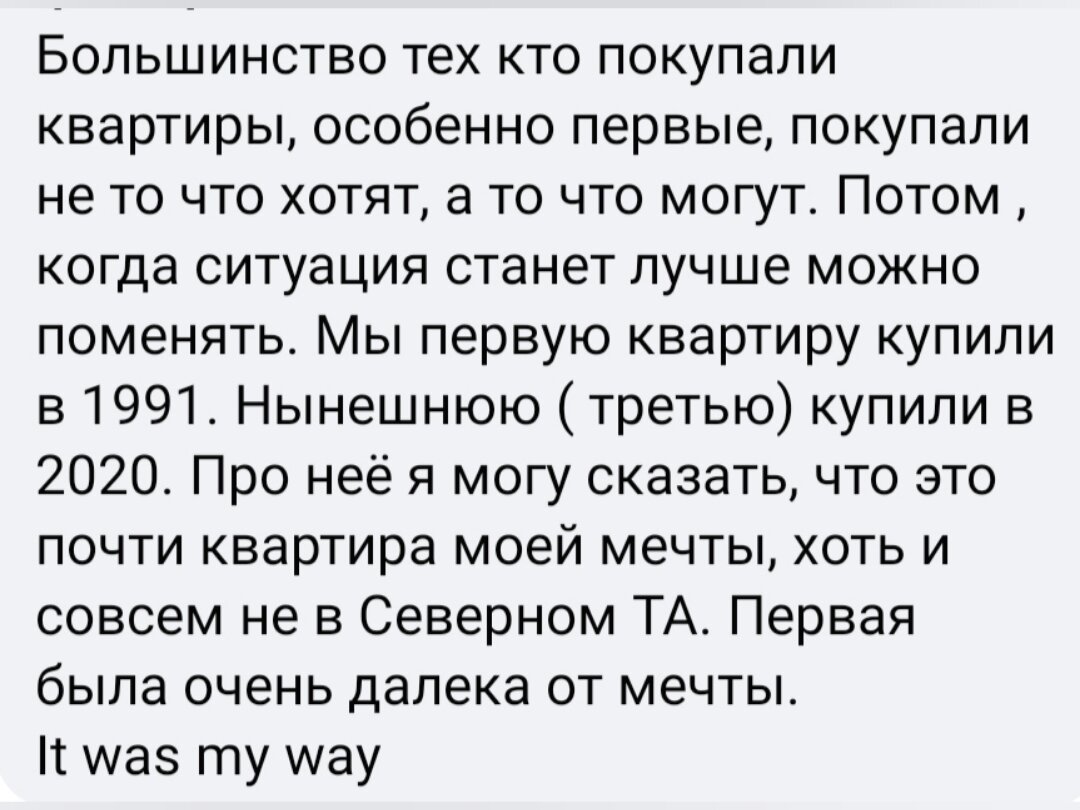 Большинство тех кто покупали квартиры, особенно первые, покупали не то что хотят, а то что могут. Потом , когда ситуация станет лучше можно поменять. Мы первую квартиру купили в 1991. Нынешнюю ( третью) купили в 2020. Про неё я могу сказать, что это почти квартира моей мечты, хоть и совсем не в Северном ТА. Первая была очень далека от мечты.
It was my way